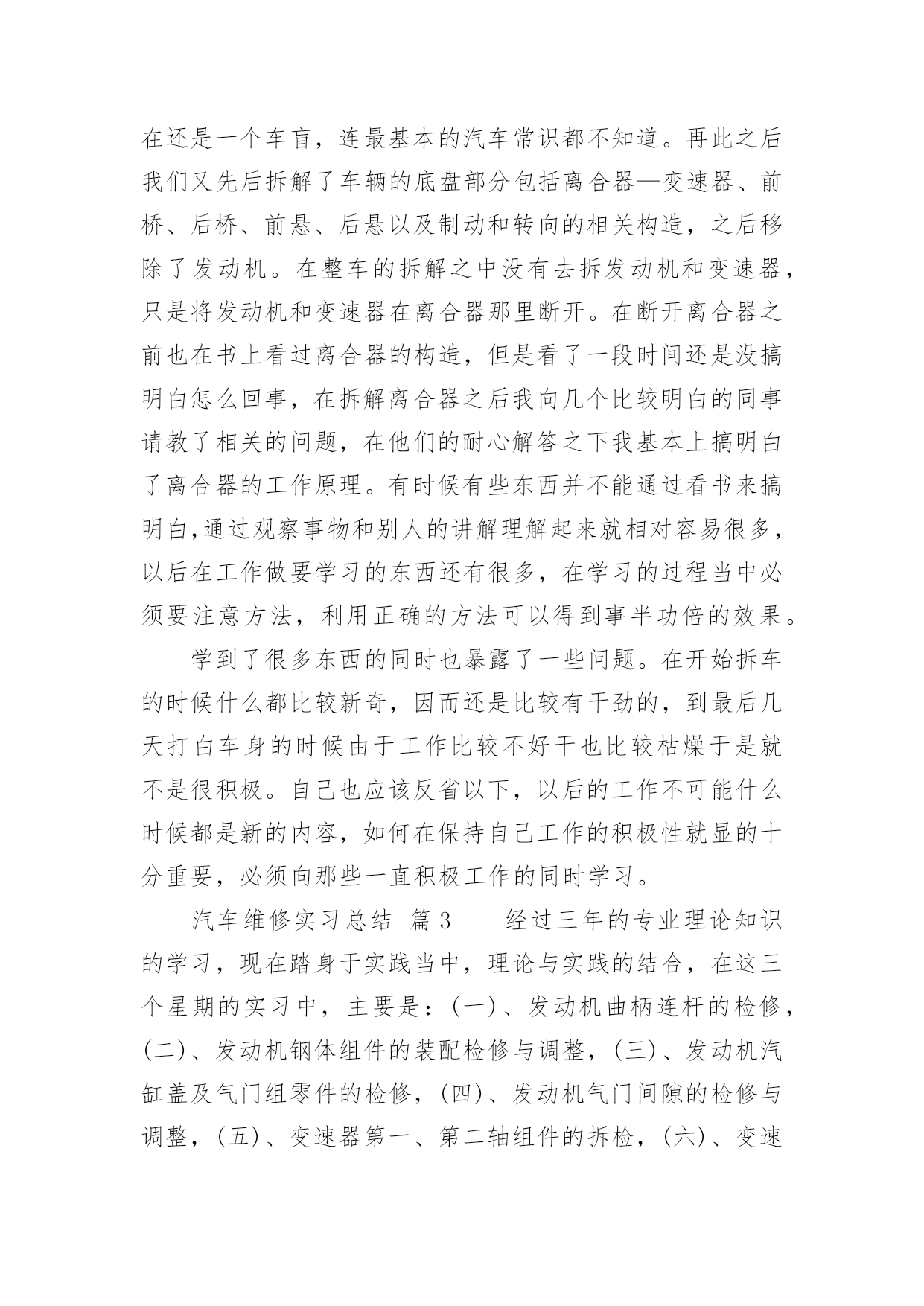 在还是一个车盲，连最基本的汽车常识都不知道。再此之后我们又先后拆解了车辆的底盘部分包括离合器—变速器、前桥、后桥、前悬、后悬以及制动和转向的相关构造，之后移除了发动机。在整车的拆解之中没有去拆发动机和变速器，只是将发动机和变速器在离合器那里断开。在断开离合器之前也在书上看过离合器的构造，但是看了一段时间还是没搞明白怎么回事，在拆解离合器之后我向几个比较明白的同事请教了相关的问题，在他们的耐心解答之下我基本上搞明白了离合器的工作原理。有时候有些东西并不能通过看书来搞明白,通过观察事物和别人的讲解理解起来就相对容易很多，以后在工作做要学习的东西还有很多，在学习的过程当中必须要注意方法，利用正确的方法可以得到事半功倍的效果。

学到了很多东西的同时也暴露了一些问题。在开始拆车的时候什么都比较新奇，因而还是比较有干劲的，到最后几天打白车身的时候由于工作比较不好干也比较枯燥于是就不是很积极。自己也应该反省以下，以后的工作不可能什么时候都是新的内容，如何在保持自己工作的积极性就显的十分重要，必须向那些一直积极工作的同时学习。

汽车维修实习总结 篇3 经过三年的专业理论知识的学习，现在踏身于实践当中，理论与实践的结合，在这三个星期的实习中，主要是：(一)、发动机曲柄连杆的检修，(二)、发动机钢体组件的装配检修与调整，(三)、发动机汽缸盖及气门组零件的检修，(四)、发动机气门间隙的检修与调整，(五)、变速器第一、第二轴组件的拆检，(六)、变速